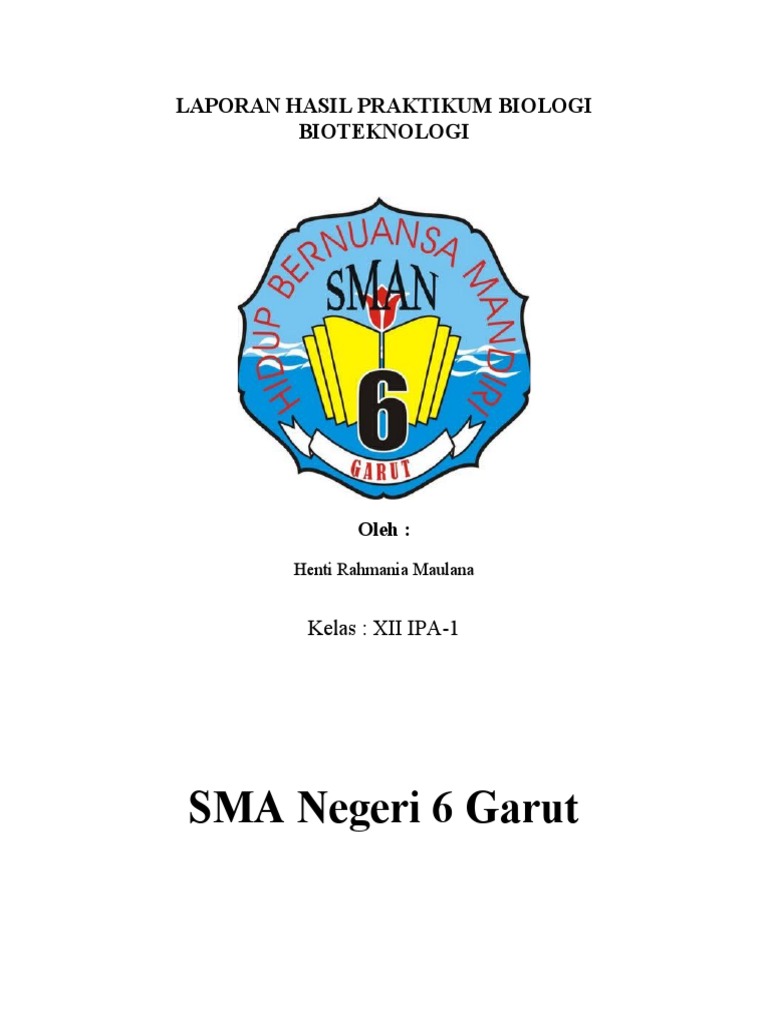 LAPORAN HASIL PRAKTIKUM BIOLOGI
BIOTEKNOLOGI

HIDUP BERNUANSA MANDIRI
SMAN
6
GARUT

Oleh :

Henti Rahmania Maulana

Kelas : XII IPA-1

SMA Negeri 6 Garut